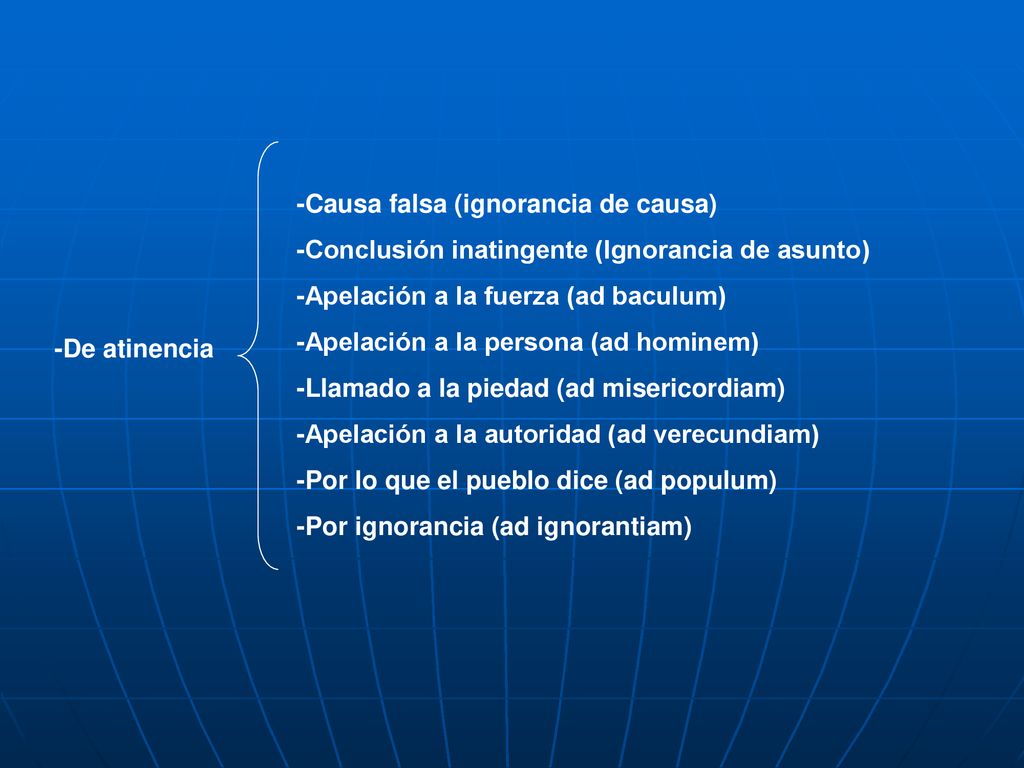 -De atinencia

-Causa falsa (ignorancia de causa)
-Conclusión inatingente (Ignorancia de asunto)
-Apelación a la fuerza (ad baculum)
-Apelación a la persona (ad hominem)
-Llamado a la piedad (ad misericordiam)
-Apelación a la autoridad (ad verecundiam)
-Por lo que el pueblo dice (ad populum)
-Por ignorancia (ad ignorantiam)